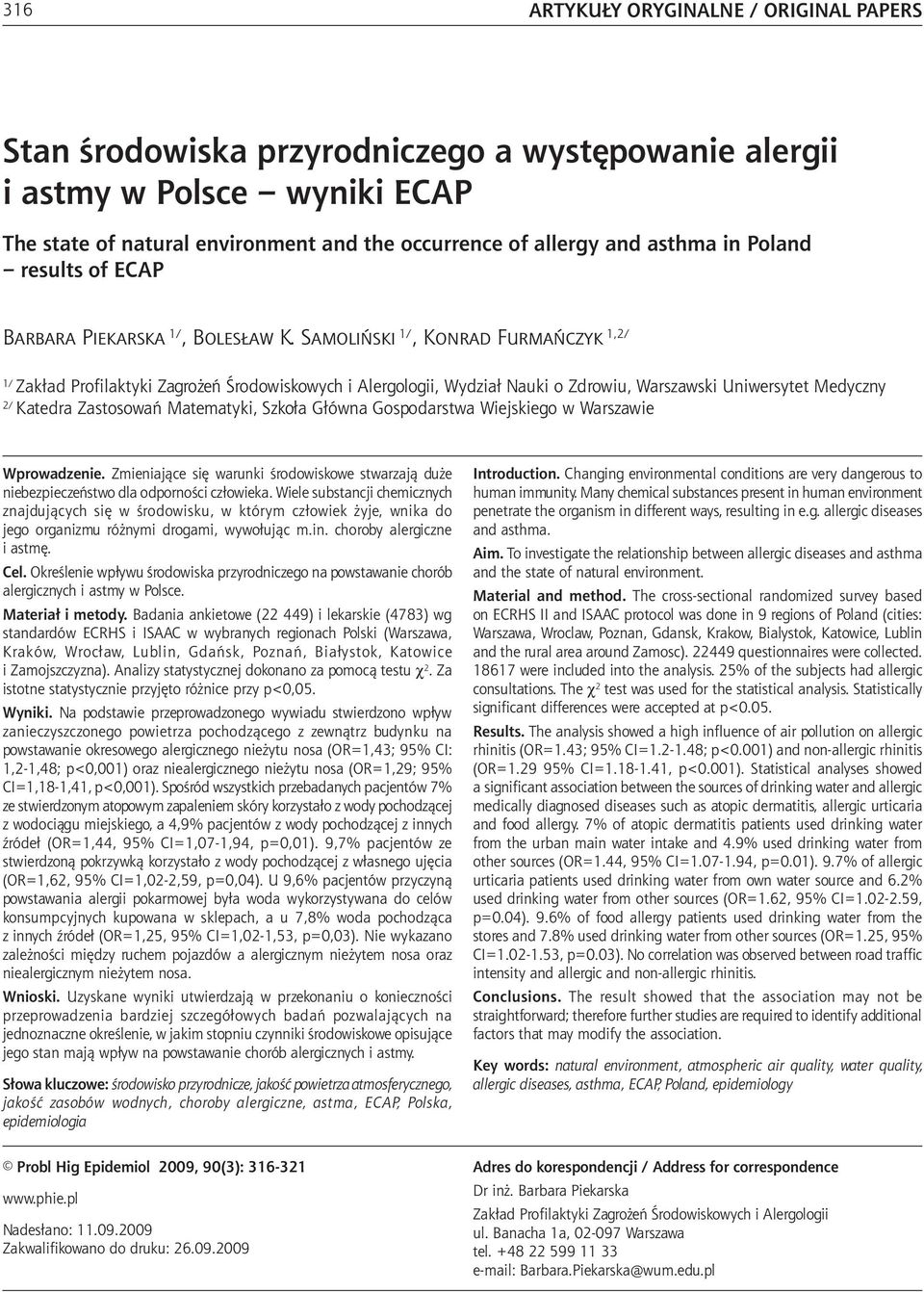 316 ARTYKUŁY ORYGINALNE / ORIGINAL PAPERS

Stan środowiska przyrodniczego a występowanie alergii i astmy w Polsce – wyniki ECAP

The state of natural environment and the occurrence of allergy and asthma in Poland – results of ECAP

Barbara Piekarska $^{1/}$, Bolesław K. Samoliński $^{1/}$, Konrad Furmańczyk $^{1,2/}$

$^{1/}$ Zakład Profilaktyki Zagrożeń Środowiskowych i Alergologii, Wydział Nauki o Zdrowiu, Warszawski Uniwersytet Medyczny
$^{2/}$ Katedra Zastosowań Matematyki, Szkoła Główna Gospodarstwa Wiejskiego w Warszawie

Wprowadzenie. Zmieniające się warunki środowiskowe stwarzają duże niebezpieczeństwo dla odporności człowieka. Wiele substancji chemicznych znajdujących się w środowisku, w którym człowiek żyje, wnika do jego organizmu różnymi drogami, wywołując m.in. choroby alergiczne i astmę.

Cel. Określenie wpływu środowiska przyrodniczego na powstawanie chorób alergicznych i astmy w Polsce.

Materiał i metody. Badania ankietowe (22 449) i lekarskie (4783) wg standardów ECRHS i ISAAC w wybranych regionach Polski (Warszawa, Kraków, Wrocław, Lublin, Gdańsk, Poznań, Białystok, Katowice i Zamojszczyzna). Analizy statystycznej dokonano za pomocą testu $\chi^2$. Za istotne statystycznie przyjęto różnice przy p<0,05.

Wyniki. Na podstawie przeprowadzonego wywiadu stwierdzono wpływ zanieczyszczonego powietrza pochodzącego z zewnątrz budynku na powstawanie okresowego alergicznego nieżytu nosa (OR=1,43; 95% CI: 1,2-1,48; p<0,001) oraz niealergicznego nieżytu nosa (OR=1,29; 95% CI=1,18-1,41, p<0,001). Spośród wszystkich przebadanych pacjentów 7% ze stwierdzonym atopowym zapaleniem skóry korzystało z wody pochodzącej z wodociągu miejskiego, a 4,9% pacjentów z wody pochodzącej z innych źródeł (OR=1,44, 95% CI=1,07-1,94, p=0,01). 9,7% pacjentów ze stwierdzoną pokrzywką korzystało z wody pochodzącej z własnego ujęcia (OR=1,62, 95% CI=1,02-2,59, p=0,04). U 9,6% pacjentów przyczyną powstawania alergii pokarmowej była woda wykorzystywana do celów konsumpcyjnych kupowana w sklepach, a u 7,8% woda pochodząca z innych źródeł (OR=1,25, 95% CI=1,02-1,53, p=0,03). Nie wykazano zależności między ruchem pojazdów a alergicznym nieżytem nosa oraz niealergicznym nieżytem nosa.

Wnioski. Uzyskane wyniki utwierdzają w przekonaniu o konieczności przeprowadzenia bardziej szczegółowych badań pozwalających na jednoznaczne określenie, w jakim stopniu czynniki środowiskowe opisujące jego stan mają wpływ na powstawanie chorób alergicznych i astmy.

Słowa kluczowe: środowisko przyrodnicze, jakość powietrza atmosferycznego, jakość zasobów wodnych, choroby alergiczne, astma, ECAP, Polska, epidemiologia

Introduction. Changing environmental conditions are very dangerous to human immunity. Many chemical substances present in human environment penetrate the organism in different ways, resulting in e.g. allergic diseases and asthma.

Aim. To investigate the relationship between allergic diseases and asthma and the state of natural environment.

Material and method. The cross-sectional randomized survey based on ECRHS II and ISAAC protocol was done in 9 regions of Poland (cities: Warszawa, Wroclaw, Poznan, Gdansk, Krakow, Bialystok, Katowice, Lublin and the rural area around Zamosc). 22449 questionnaires were collected. 18617 were included into the analysis. 25% of the subjects had allergic consultations. The $\chi^2$ test was used for the statistical analysis. Statistically significant differences were accepted at p<0.05.

Results. The analysis showed a high influence of air pollution on allergic rhinitis (OR=1.43; 95% CI=1.2-1.48; p<0.001) and non-allergic rhinitis (OR=1.29 95% CI=1.18-1.41, p<0.001). Statistical analyses showed a significant association between the sources of drinking water and allergic medically diagnosed diseases such as atopic dermatitis, allergic urticaria and food allergy. 7% of atopic dermatitis patients used drinking water from the urban main water intake and 4.9% used drinking water from other sources (OR=1.44, 95% CI=1.07-1.94, p=0.01). 9.7% of allergic urticaria patients used drinking water from own water source and 6.2% used drinking water from other sources (OR=1.62, 95% CI=1.02-2.59, p=0.04). 9.6% of food allergy patients used drinking water from the stores and 7.8% used drinking water from other sources (OR=1.25, 95% CI=1.02-1.53, p=0.03). No correlation was observed between road traffic intensity and allergic and non-allergic rhinitis.

Conclusions. The result showed that the association may not be straightforward; therefore further studies are required to identify additional factors that may modify the association.

Key words: natural environment, atmospheric air quality, water quality, allergic diseases, asthma, ECAP, Poland, epidemiology

© Probl Hig Epidemiol 2009, 90(3): 316-321
www.phie.pl
Nadesłano: 11.09.2009
Zakwalifikowano do druku: 26.09.2009

Adres do korespondencji / Address for correspondence
Dr inż. Barbara Piekarska
Zakład Profilaktyki Zagrożeń Środowiskowych i Alergologii
ul. Banacha 1a, 02-097 Warszawa
tel. +48 22 599 11 33
e-mail: Barbara.Piekarska@wum.edu.pl